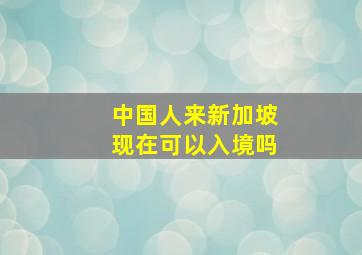 中国人来新加坡
现在可以入境吗